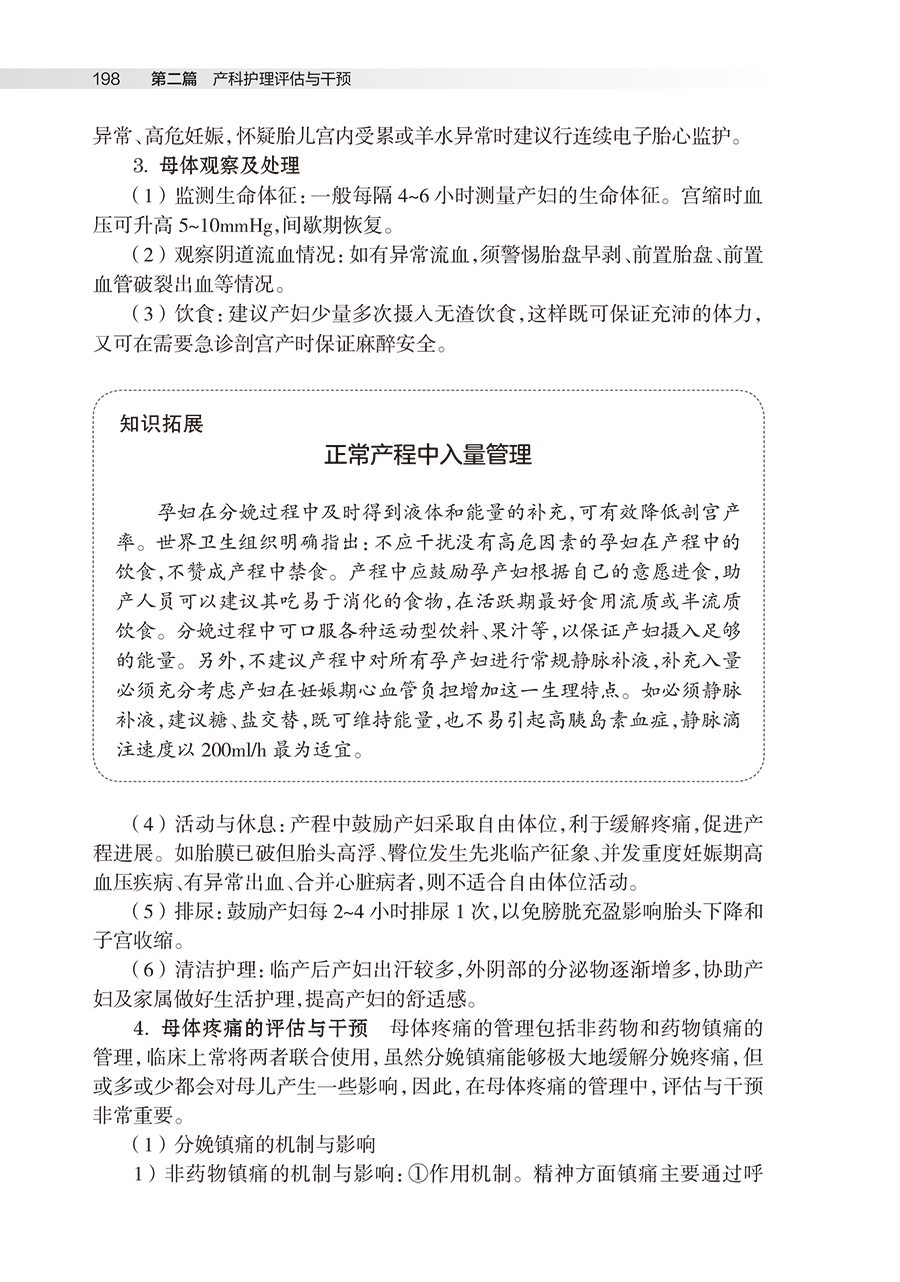 198　第二篇　产科护理评估与干预

异常、高危妊娠，怀疑胎儿宫内受累或羊水异常时建议行连续电子胎心监护。

3. 母体观察及处理

（1）监测生命体征：一般每隔 4~6 小时测量产妇的生命体征。宫缩时血压可升高 5~10mmHg，间歇期恢复。

（2）观察阴道流血情况：如有异常流血，须警惕胎盘早剥、前置胎盘、前置血管破裂出血等情况。

（3）饮食：建议产妇少量多次摄入无渣饮食，这样既可保证充沛的体力，又可在需要急诊剖宫产时保证麻醉安全。

知识拓展

正常产程中入量管理

孕妇在分娩过程中及时得到液体和能量的补充，可有效降低剖宫产率。世界卫生组织明确指出：不应干扰没有高危因素的孕妇在产程中的饮食，不赞成产程中禁食。产程中应鼓励孕产妇根据自己的意愿进食，助产人员可以建议其吃易于消化的食物，在活跃期最好食用流质或半流质饮食。分娩过程中可口服各种运动型饮料、果汁等，以保证产妇摄入足够的能量。另外，不建议产程中对所有孕产妇进行常规静脉补液，补充入量必须充分考虑产妇在妊娠期心血管负担增加这一生理特点。如必须静脉补液，建议糖、盐交替，既可维持能量，也不易引起高胰岛素血症，静脉滴注速度以 200ml/h 最为适宜。

（4）活动与休息：产程中鼓励产妇采取自由体位，利于缓解疼痛，促进产程进展。如胎膜已破但胎头高浮、臀位发生先兆临产征象、并发重度妊娠期高血压疾病、有异常出血、合并心脏病者，则不适合自由体位活动。

（5）排尿：鼓励产妇每 2~4 小时排尿 1 次，以免膀胱充盈影响胎头下降和子宫收缩。

（6）清洁护理：临产后产妇出汗较多，外阴部的分泌物逐渐增多，协助产妇及家属做好生活护理，提高产妇的舒适感。

4. 母体疼痛的评估与干预　母体疼痛的管理包括非药物和药物镇痛的管理，临床上常将两者联合使用，虽然分娩镇痛能够极大地缓解分娩疼痛，但或多或少都会对母儿产生一些影响，因此，在母体疼痛的管理中，评估与干预非常重要。

（1）分娩镇痛的机制与影响

1）非药物镇痛的机制与影响：①作用机制。精神方面镇痛主要通过呼